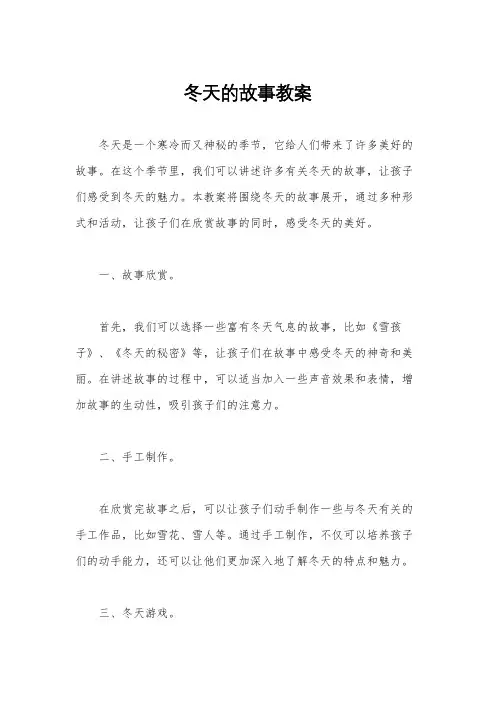 冬天的故事教案

冬天是一个寒冷而又神秘的季节，它给人们带来了许多美好的故事。在这个季节里，我们可以讲述许多有关冬天的故事，让孩子们感受到冬天的魅力。本教案将围绕冬天的故事展开，通过多种形式和活动，让孩子们在欣赏故事的同时，感受冬天的美好。

一、故事欣赏。

首先，我们可以选择一些富有冬天气息的故事，比如《雪孩子》、《冬天的秘密》等，让孩子们在故事中感受冬天的神奇和美丽。在讲述故事的过程中，可以适当加入一些声音效果和表情，增加故事的生动性，吸引孩子们的注意力。

二、手工制作。

在欣赏完故事之后，可以让孩子们动手制作一些与冬天有关的手工作品，比如雪花、雪人等。通过手工制作，不仅可以培养孩子们的动手能力，还可以让他们更加深入地了解冬天的特点和魅力。

三、冬天游戏。